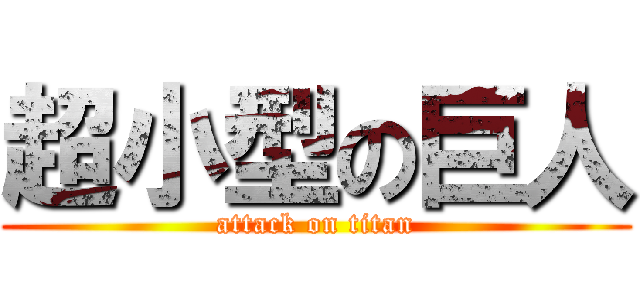 超小型の巨人
attack on titan